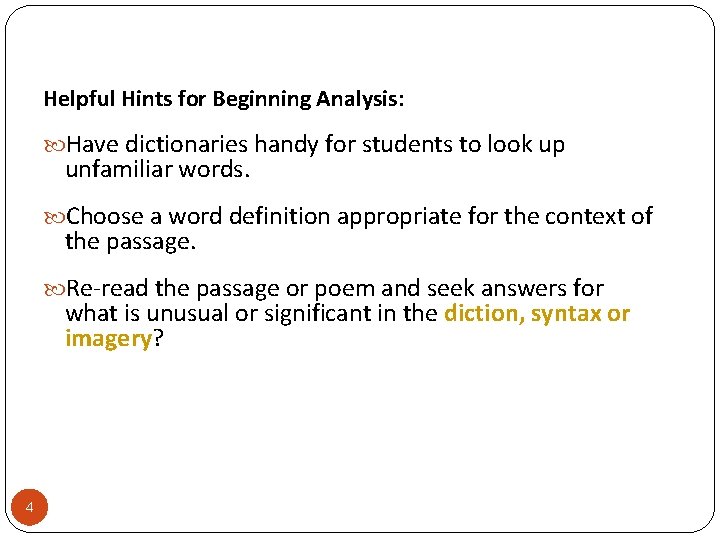 Helpful Hints for Beginning Analysis:

Have dictionaries handy for students to look up unfamiliar words.

Choose a word definition appropriate for the context of the passage.

Re-read the passage or poem and seek answers for what is unusual or significant in the diction, syntax or imagery?

4